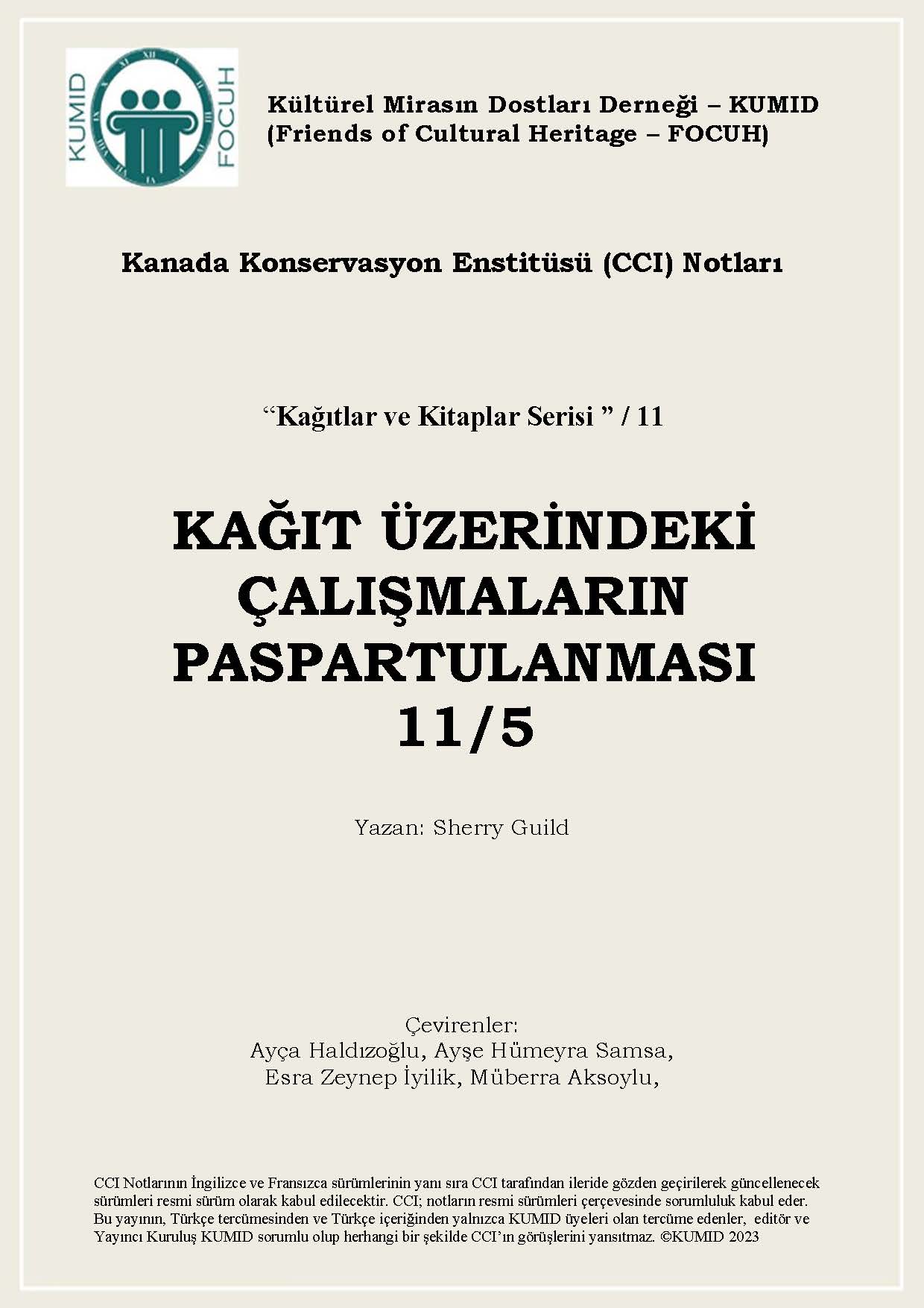 KUMID FOCUH

Kültürel Mirasın Dostları Derneği – KUMID
(Friends of Cultural Heritage – FOCUH)

Kanada Konservasyon Enstitüsü (CCI) Notları

"Kağıtlar ve Kitaplar Serisi " / 11

KAĞIT ÜZERİNDEKİ
ÇALIŞMALARIN
PASPARTULANMASI
11/5

Yazan: Sherry Guild

Çevirenler:
Ayça Haldızoğlu, Ayşe Hümeyra Samsa,
Esra Zeynep İyilik, Müberra Aksoylu,

CCI Notlarının İngilizce ve Fransızca sürümlerinin yanı sıra CCI tarafından ileride gözden geçirilerek güncellenecek sürümleri resmi sürüm olarak kabul edilecektir. CCI; notların resmi sürümleri çerçevesinde sorumluluk kabul eder. Bu yayının, Türkçe tercümesinden ve Türkçe içeriğinden yalnızca KUMID üyeleri olan tercüme edenler, editör ve Yayıncı Kuruluş KUMID sorumlu olup herhangi bir şekilde CCI'ın görüşlerini yansıtmaz. ©KUMID 2023